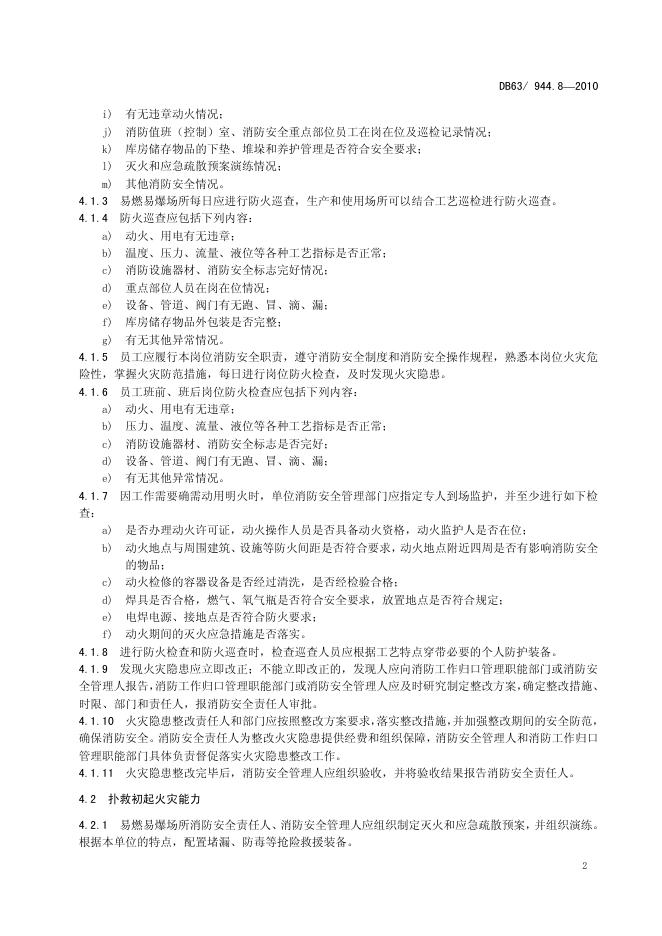 DB63/ 944.8—2010

i) 有无违章动火情况；
j) 消防值班（控制）室、消防安全重点部位员工在岗在位及巡检记录情况；
k) 库房储存物品的下垫、堆垛和养护管理是否符合安全要求；
l) 灭火和应急疏散预案演练情况；
m) 其他消防安全情况。

4.1.3 易燃易爆场所每日应进行防火巡查，生产和使用场所可以结合工艺巡检进行防火巡查。

4.1.4 防火巡查应包括下列内容：
a) 动火、用电有无违章；
b) 温度、压力、流量、液位等各种工艺指标是否正常；
c) 消防设施器材、消防安全标志完好情况；
d) 重点部位人员在岗在位情况；
e) 设备、管道、阀门有无跑、冒、滴、漏；
f) 库房储存物品外包装是否完整；
g) 有无其他异常情况。

4.1.5 员工应履行本岗位消防安全职责，遵守消防安全制度和消防安全操作规程，熟悉本岗位火灾危险性，掌握火灾防范措施，每日进行岗位防火检查，及时发现火灾隐患。

4.1.6 员工班前、班后岗位防火检查应包括下列内容：
a) 动火、用电有无违章；
b) 压力、温度、流量、液位等各种工艺指标是否正常；
c) 消防设施器材、消防安全标志是否完好；
d) 设备、管道、阀门有无跑、冒、滴、漏；
e) 有无其他异常情况。

4.1.7 因工作需要确需动用明火时，单位消防安全管理部门应指定专人到场监护，并至少进行如下检查：
a) 是否办理动火许可证，动火操作人员是否具备动火资格，动火监护人是否在位；
b) 动火地点与周围建筑、设施等防火间距是否符合要求，动火地点附近四周是否有影响消防安全的物品；
c) 动火检修的容器设备是否经过清洗，是否经检验合格；
d) 焊具是否合格，燃气、氧气瓶是否符合安全要求，放置地点是否符合规定；
e) 电焊电源、接地点是否符合防火要求；
f) 动火期间的灭火应急措施是否落实。

4.1.8 进行防火检查和防火巡查时，检查巡查人员应根据工艺特点穿带必要的个人防护装备。

4.1.9 发现火灾隐患应立即改正；不能立即改正的，发现人应向消防工作归口管理职能部门或消防安全管理人报告，消防工作归口管理职能部门或消防安全管理人应及时研究制定整改方案，确定整改措施、时限、部门和责任人，报消防安全责任人审批。

4.1.10 火灾隐患整改责任人和部门应按照整改方案要求，落实整改措施，并加强整改期间的安全防范，确保消防安全。消防安全责任人为整改火灾隐患提供经费和组织保障，消防安全管理人和消防工作归口管理职能部门具体负责督促落实火灾隐患整改工作。

4.1.11 火灾隐患整改完毕后，消防安全管理人应组织验收，并将验收结果报告消防安全责任人。

4.2 扑救初起火灾能力

4.2.1 易燃易爆场所消防安全责任人、消防安全管理人应组织制定灭火和应急疏散预案，并组织演练。根据本单位的特点，配置堵漏、防毒等抢险救援装备。

2